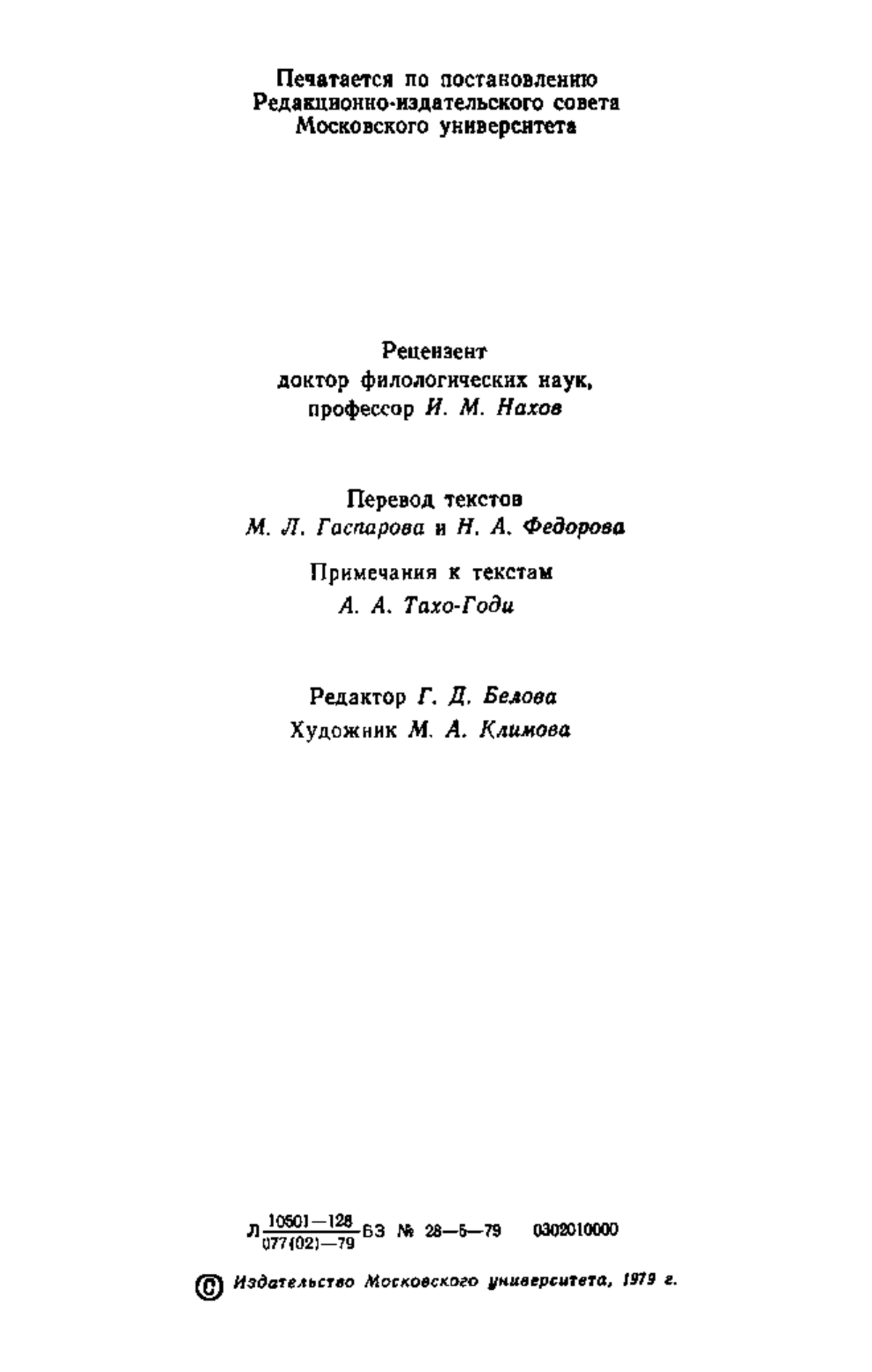 Печатается по постановлению Редакционно-издательского совета Московского университета

Рецензент
доктор филологических наук,
профессор И. М. Нахов

Перевод текстов
М. Л. Гаспарова и Н. А. Федорова

Примечания к текстам
А. А. Тахо-Годи

Редактор Г. Д. Белова
Художник М. А. Климова

Л $\frac{10501-128}{077(02)-79}$ БЗ № 28—5—79 0302010000

© Издательство Московского университета, 1979 г.